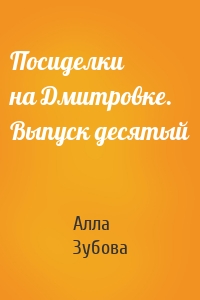 Посиделки на Дмитровке. Выпуск десятый

Алла Зубова